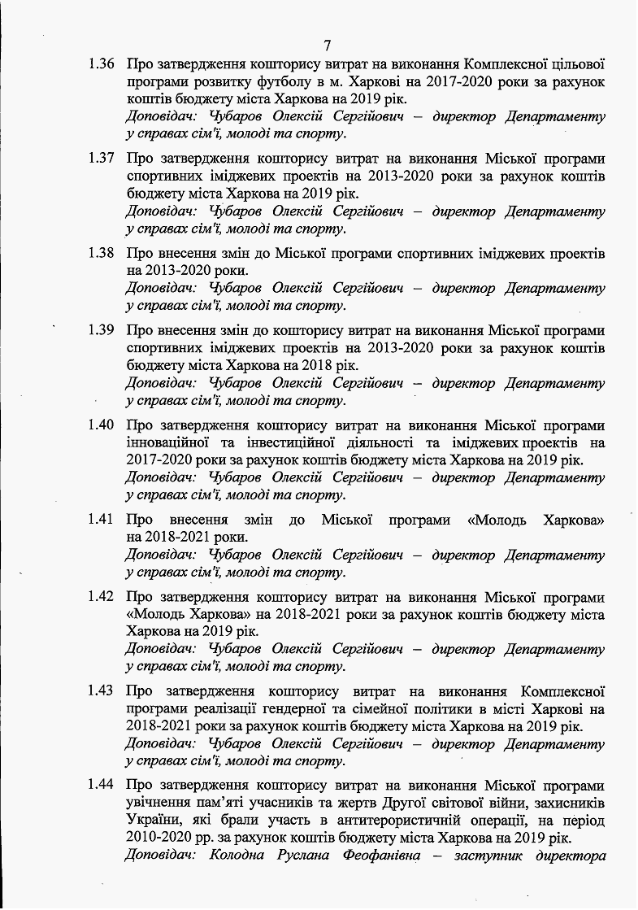 7

1.36 Про затвердження кошторису витрат на виконання Комплексної цільової програми розвитку футболу в м. Харкові на 2017-2020 роки за рахунок коштів бюджету міста Харкова на 2019 рік.
Доповідач: Чубаров Олексій Сергійович – директор Департаменту у справах сім'ї, молоді та спорту.

1.37 Про затвердження кошторису витрат на виконання Міської програми спортивних іміджевих проектів на 2013-2020 роки за рахунок коштів бюджету міста Харкова на 2019 рік.
Доповідач: Чубаров Олексій Сергійович – директор Департаменту у справах сім'ї, молоді та спорту.

1.38 Про внесення змін до Міської програми спортивних іміджевих проектів на 2013-2020 роки.
Доповідач: Чубаров Олексій Сергійович – директор Департаменту у справах сім'ї, молоді та спорту.

1.39 Про внесення змін до кошторису витрат на виконання Міської програми спортивних іміджевих проектів на 2013-2020 роки за рахунок коштів бюджету міста Харкова на 2018 рік.
Доповідач: Чубаров Олексій Сергійович – директор Департаменту у справах сім'ї, молоді та спорту.

1.40 Про затвердження кошторису витрат на виконання Міської програми інноваційної та інвестиційної діяльності та іміджевих проектів на 2017-2020 роки за рахунок коштів бюджету міста Харкова на 2019 рік.
Доповідач: Чубаров Олексій Сергійович – директор Департаменту у справах сім'ї, молоді та спорту.

1.41 Про внесення змін до Міської програми «Молодь Харкова» на 2018-2021 роки.
Доповідач: Чубаров Олексій Сергійович – директор Департаменту у справах сім'ї, молоді та спорту.

1.42 Про затвердження кошторису витрат на виконання Міської програми «Молодь Харкова» на 2018-2021 роки за рахунок коштів бюджету міста Харкова на 2019 рік.
Доповідач: Чубаров Олексій Сергійович – директор Департаменту у справах сім'ї, молоді та спорту.

1.43 Про затвердження кошторису витрат на виконання Комплексної програми реалізації гендерної та сімейної політики в місті Харкові на 2018-2021 роки за рахунок коштів бюджету міста Харкова на 2019 рік.
Доповідач: Чубаров Олексій Сергійович – директор Департаменту у справах сім'ї, молоді та спорту.

1.44 Про затвердження кошторису витрат на виконання Міської програми увічнення пам'яті учасників та жертв Другої світової війни, захисників України, які брали участь в антитерористичній операції, на період 2010-2020 рр. за рахунок коштів бюджету міста Харкова на 2019 рік.
Доповідач: Колодна Руслана Феофанівна – заступник директора